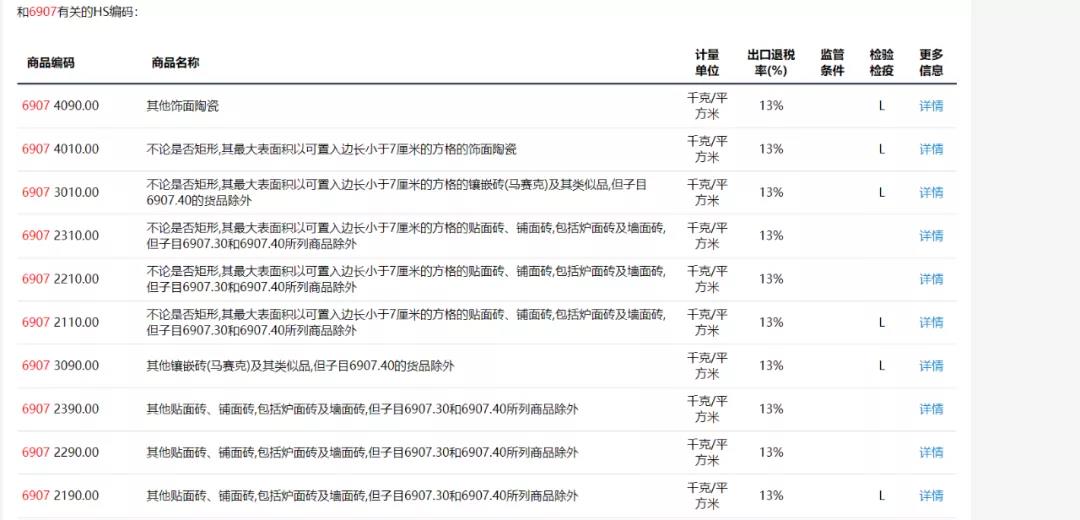 和6907有关的HS编码：

| 商品编码 | 商品名称 | 计量单位 | 出口退税率(%) | 监管条件 | 检验检疫 | 更多信息 |
|---|---|---|---|---|---|---|
| 6907 4090.00 | 其他饰面陶瓷 | 千克/平方米 | 13% | | L | 详情 |
| 6907 4010.00 | 不论是否矩形,其最大表面积以可置入边长小于7厘米的方格的饰面陶瓷 | 千克/平方米 | 13% | | L | 详情 |
| 6907 3010.00 | 不论是否矩形,其最大表面积以可置入边长小于7厘米的方格的镶嵌砖(马赛克)及其类似品,但子目6907.40的货品除外 | 千克/平方米 | 13% | | L | 详情 |
| 6907 2310.00 | 不论是否矩形,其最大表面积以可置入边长小于7厘米的方格的贴面砖、铺面砖,包括炉面砖及墙面砖,但子目6907.30和6907.40所列商品除外 | 千克/平方米 | 13% | | | 详情 |
| 6907 2210.00 | 不论是否矩形,其最大表面积以可置入边长小于7厘米的方格的贴面砖、铺面砖,包括炉面砖及墙面砖,但子目6907.30和6907.40所列商品除外 | 千克/平方米 | 13% | | | 详情 |
| 6907 2110.00 | 不论是否矩形,其最大表面积以可置入边长小于7厘米的方格的贴面砖、铺面砖,包括炉面砖及墙面砖,但子目6907.30和6907.40所列商品除外 | 千克/平方米 | 13% | | L | 详情 |
| 6907 3090.00 | 其他镶嵌砖(马赛克)及其类似品,但子目6907.40的货品除外 | 千克/平方米 | 13% | | L | 详情 |
| 6907 2390.00 | 其他贴面砖、铺面砖,包括炉面砖及墙面砖,但子目6907.30和6907.40所列商品除外 | 千克/平方米 | 13% | | | 详情 |
| 6907 2290.00 | 其他贴面砖、铺面砖,包括炉面砖及墙面砖,但子目6907.30和6907.40所列商品除外 | 千克/平方米 | 13% | | | 详情 |
| 6907 2190.00 | 其他贴面砖、铺面砖,包括炉面砖及墙面砖,但子目6907.30和6907.40所列商品除外 | 千克/平方米 | 13% | | L | 详情 |